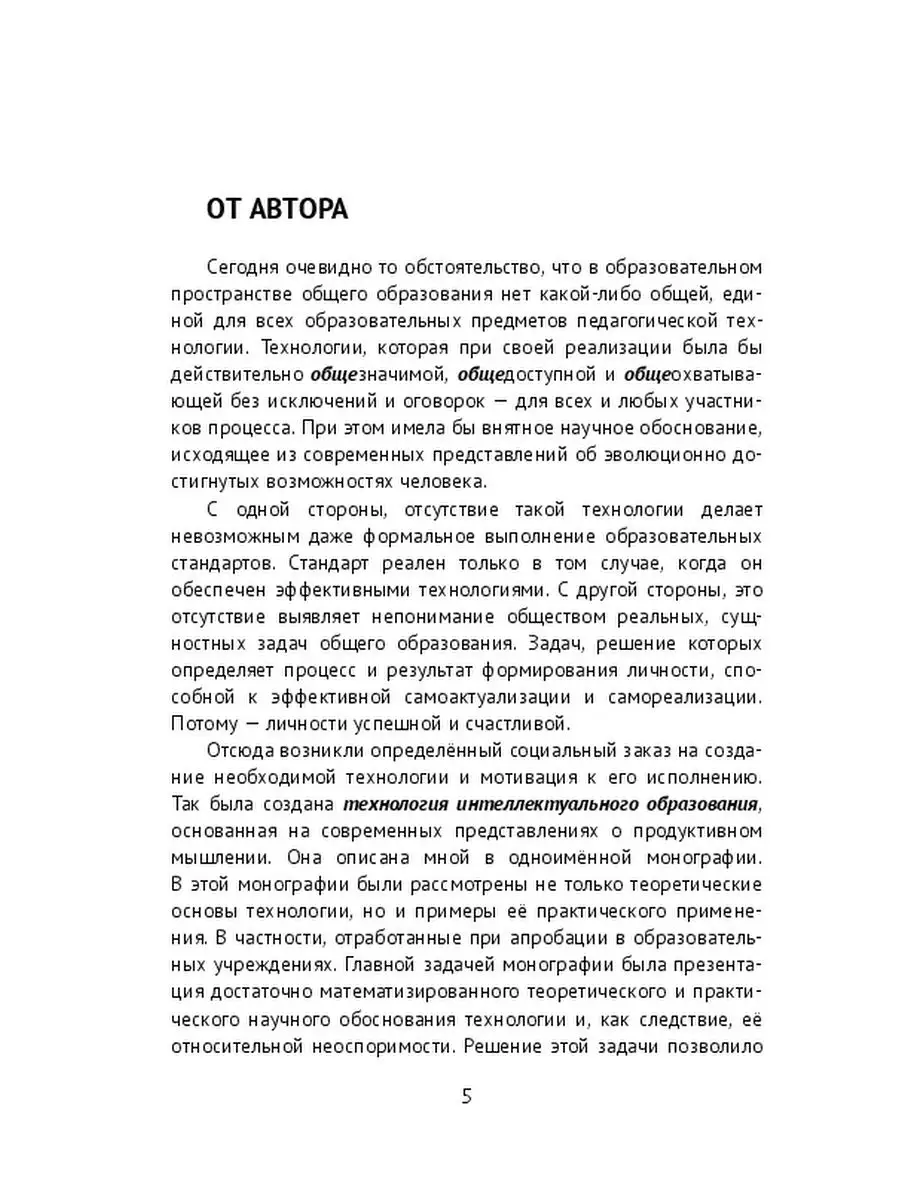 ОТ АВТОРА

Сегодня очевидно то обстоятельство, что в образовательном пространстве общего образования нет какой-либо общей, единой для всех образовательных предметов педагогической технологии. Технологии, которая при своей реализации была бы действительно общезначимой, общедоступной и общеохватывающей без исключений и оговорок — для всех и любых участников процесса. При этом имела бы внятное научное обоснование, исходящее из современных представлений об эволюционно достигнутых возможностях человека.

С одной стороны, отсутствие такой технологии делает невозможным даже формальное выполнение образовательных стандартов. Стандарт реален только в том случае, когда он обеспечен эффективными технологиями. С другой стороны, это отсутствие выявляет непонимание обществом реальных, сущностных задач общего образования. Задач, решение которых определяет процесс и результат формирования личности, способной к эффективной самоактуализации и самореализации. Потому — личности успешной и счастливой.

Отсюда возникли определённый социальный заказ на создание необходимой технологии и мотивация к его исполнению. Так была создана технология интеллектуального образования, основанная на современных представлениях о продуктивном мышлении. Она описана мной в одноимённой монографии. В этой монографии были рассмотрены не только теоретические основы технологии, но и примеры её практического применения. В частности, отработанные при апробации в образовательных учреждениях. Главной задачей монографии была презентация достаточно математизированного теоретического и практического научного обоснования технологии и, как следствие, её относительной неоспоримости. Решение этой задачи позволило

5